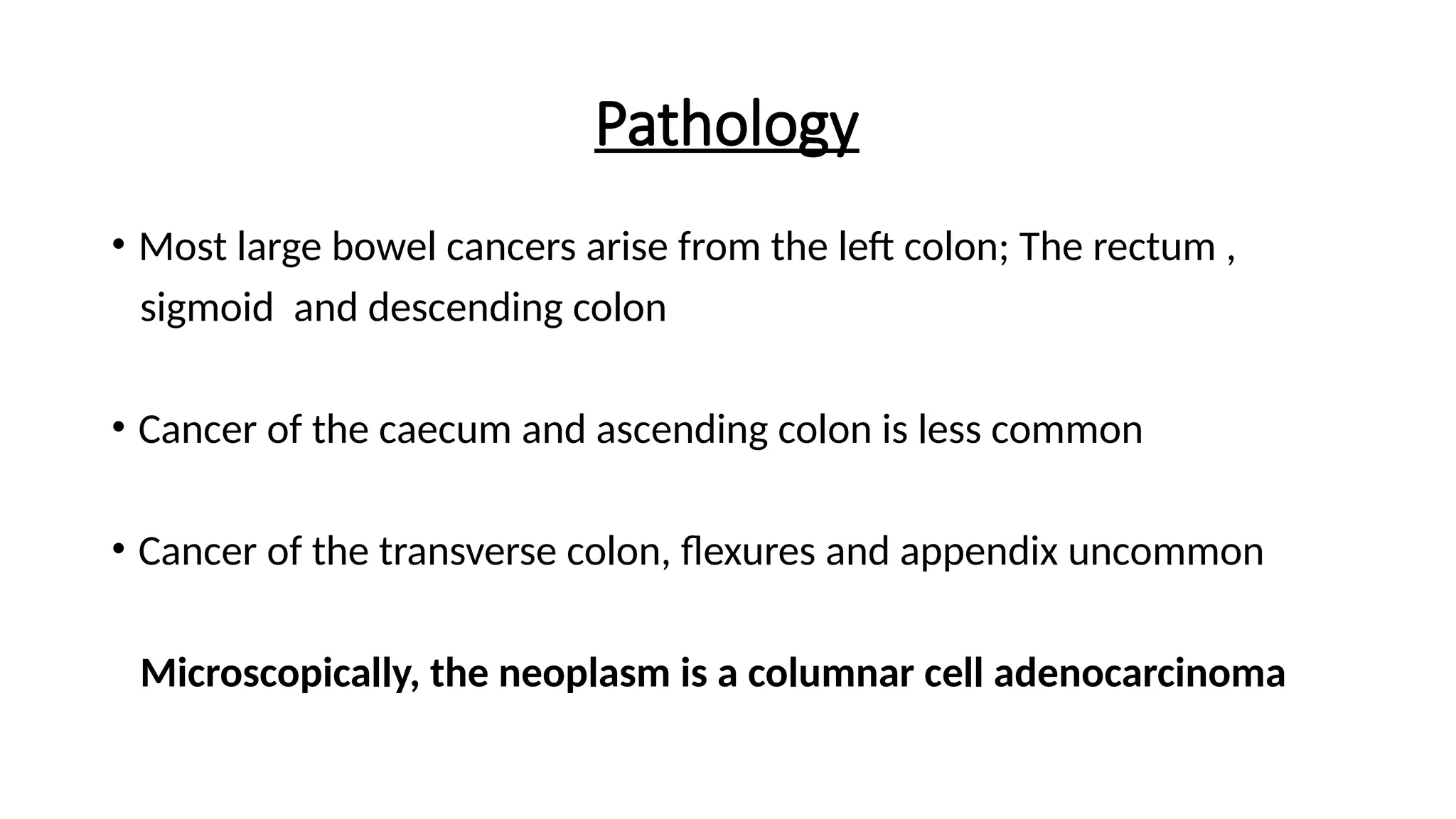 Pathology

• Most large bowel cancers arise from the left colon; The rectum , sigmoid and descending colon

• Cancer of the caecum and ascending colon is less common

• Cancer of the transverse colon, flexures and appendix uncommon

Microscopically, the neoplasm is a columnar cell adenocarcinoma